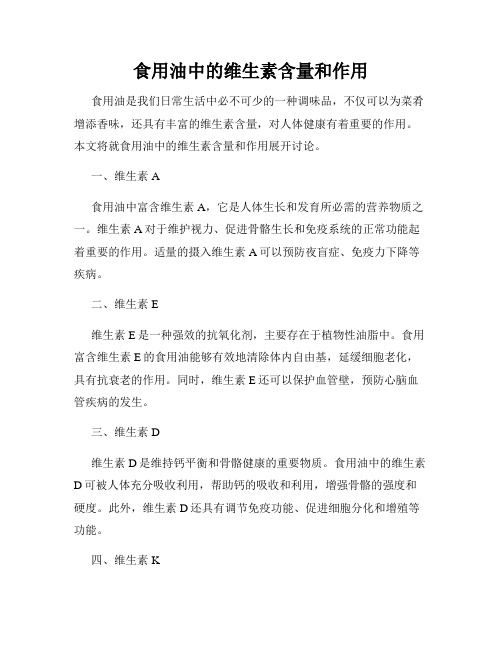 食用油中的维生素含量和作用

食用油是我们日常生活中必不可少的一种调味品，不仅可以为菜肴增添香味，还具有丰富的维生素含量，对人体健康有着重要的作用。本文将就食用油中的维生素含量和作用展开讨论。

一、维生素 A

食用油中富含维生素 A，它是人体生长和发育所必需的营养物质之一。维生素 A 对于维护视力、促进骨骼生长和免疫系统的正常功能起着重要的作用。适量的摄入维生素 A 可以预防夜盲症、免疫力下降等疾病。

二、维生素 E

维生素 E 是一种强效的抗氧化剂，主要存在于植物性油脂中。食用富含维生素 E 的食用油能够有效地清除体内自由基，延缓细胞老化，具有抗衰老的作用。同时，维生素 E 还可以保护血管壁，预防心脑血管疾病的发生。

三、维生素 D

维生素 D 是维持钙平衡和骨骼健康的重要物质。食用油中的维生素 D 可被人体充分吸收利用，帮助钙的吸收和利用，增强骨骼的强度和硬度。此外，维生素 D 还具有调节免疫功能、促进细胞分化和增殖等功能。

四、维生素 K